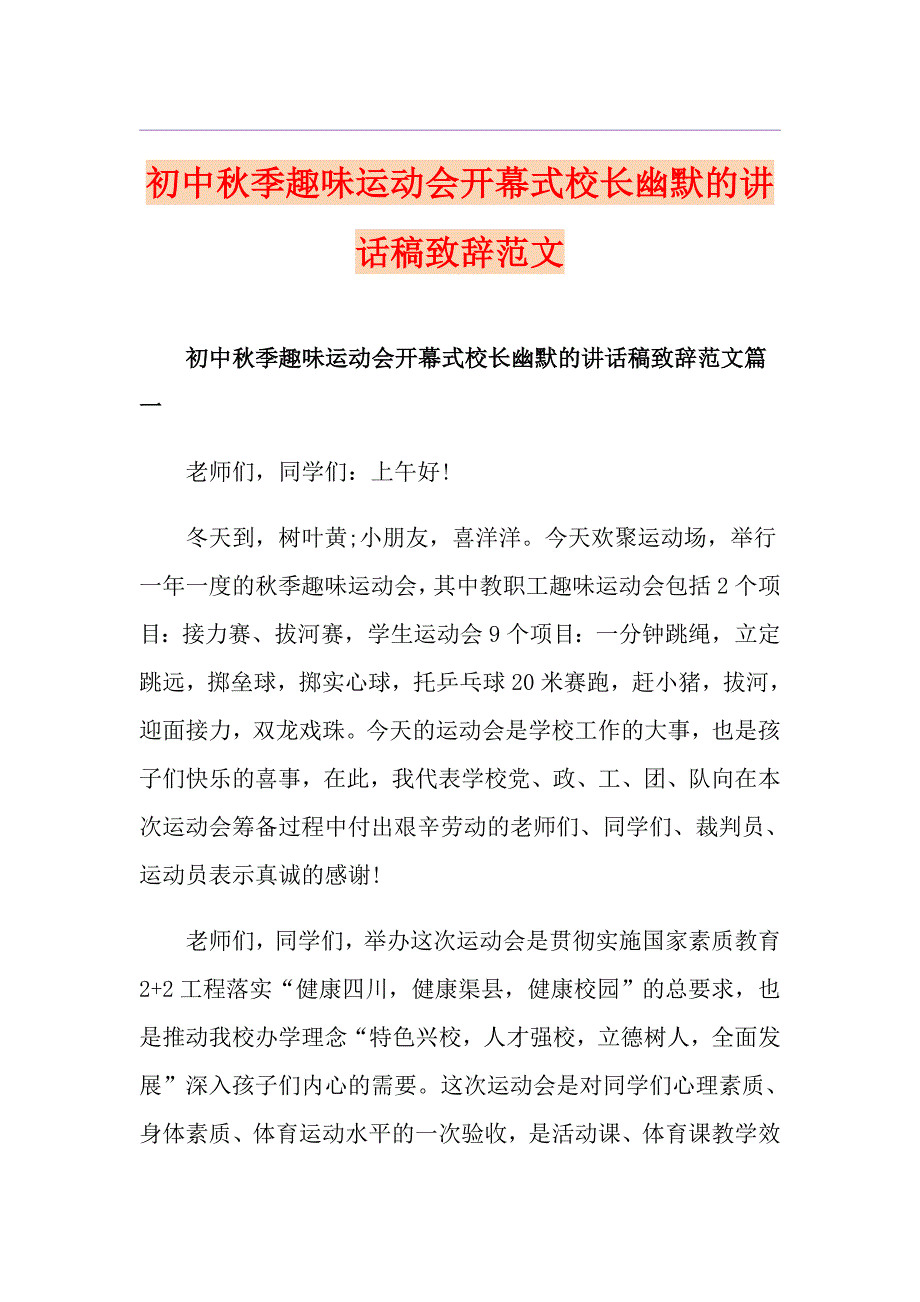 初中秋季趣味运动会开幕式校长幽默的讲话稿致辞范文

初中秋季趣味运动会开幕式校长幽默的讲话稿致辞范文篇一

老师们，同学们：上午好!

冬天到，树叶黄;小朋友，喜洋洋。今天欢聚运动场，举行一年一度的秋季趣味运动会，其中教职工趣味运动会包括2个项目：接力赛、拔河赛，学生运动会9个项目：一分钟跳绳，立定跳远，掷垒球，掷实心球，托乒乓球20米赛跑，赶小猪，拔河，迎面接力，双龙戏珠。今天的运动会是学校工作的大事，也是孩子们快乐的喜事，在此，我代表学校党、政、工、团、队向在本次运动会筹备过程中付出艰辛劳动的老师们、同学们、裁判员、运动员表示真诚的感谢!

老师们，同学们，举办这次运动会是贯彻实施国家素质教育2+2工程落实“健康四川，健康渠县，健康校园”的总要求，也是推动我校办学理念“特色兴校，人才强校，立德树人，全面发展”深入孩子们内心的需要。这次运动会是对同学们心理素质、身体素质、体育运动水平的一次验收，是活动课、体育课教学效